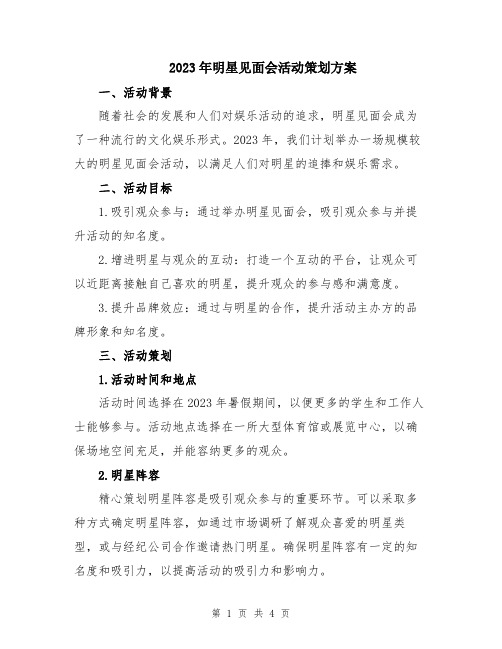 2023年明星见面会活动策划方案

一、活动背景

随着社会的发展和人们对娱乐活动的追求，明星见面会成为了一种流行的文化娱乐形式。2023年，我们计划举办一场规模较大的明星见面会活动，以满足人们对明星的追捧和娱乐需求。

二、活动目标

1.吸引观众参与：通过举办明星见面会，吸引观众参与并提升活动的知名度。

2.增进明星与观众的互动：打造一个互动的平台，让观众可以近距离接触自己喜欢的明星，提升观众的参与感和满意度。

3.提升品牌效应：通过与明星的合作，提升活动主办方的品牌形象和知名度。

三、活动策划

1.活动时间和地点

活动时间选择在2023年暑假期间，以便更多的学生和工作人士能够参与。活动地点选择在一所大型体育馆或展览中心，以确保场地空间充足，并能容纳更多的观众。

2.明星阵容

精心策划明星阵容是吸引观众参与的重要环节。可以采取多种方式确定明星阵容，如通过市场调研了解观众喜爱的明星类型，或与经纪公司合作邀请热门明星。确保明星阵容有一定的知名度和吸引力，以提高活动的吸引力和影响力。

第 1 页 共 4 页